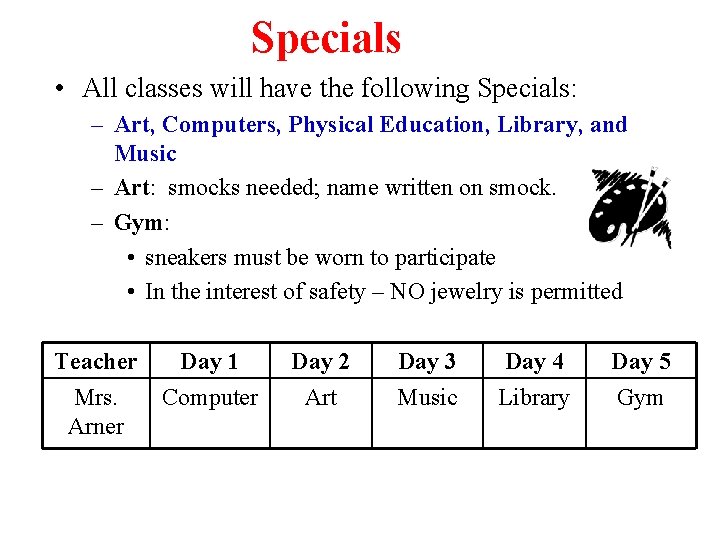 Specials

• All classes will have the following Specials:
– Art, Computers, Physical Education, Library, and Music
– Art: smocks needed; name written on smock.
– Gym:
• sneakers must be worn to participate
• In the interest of safety – NO jewelry is permitted

| Teacher | Day 1 | Day 2 | Day 3 | Day 4 | Day 5 |
|---|---|---|---|---|---|
| Mrs. Arner | Computer | Art | Music | Library | Gym |